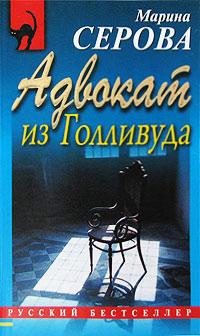 Марина
СЕРОВА

Адвокат
из Голливуда

РУССКИЙ БЕСТСЕЛЛЕР